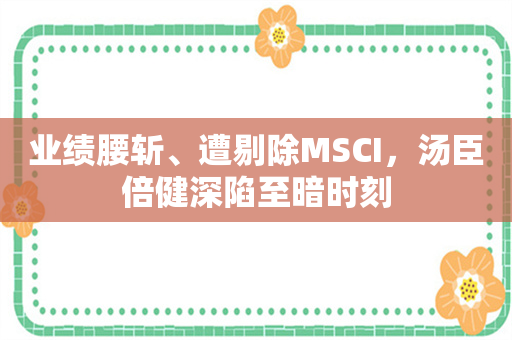 业绩腰斩、遭剔除MSCI，汤臣倍健深陷至暗时刻